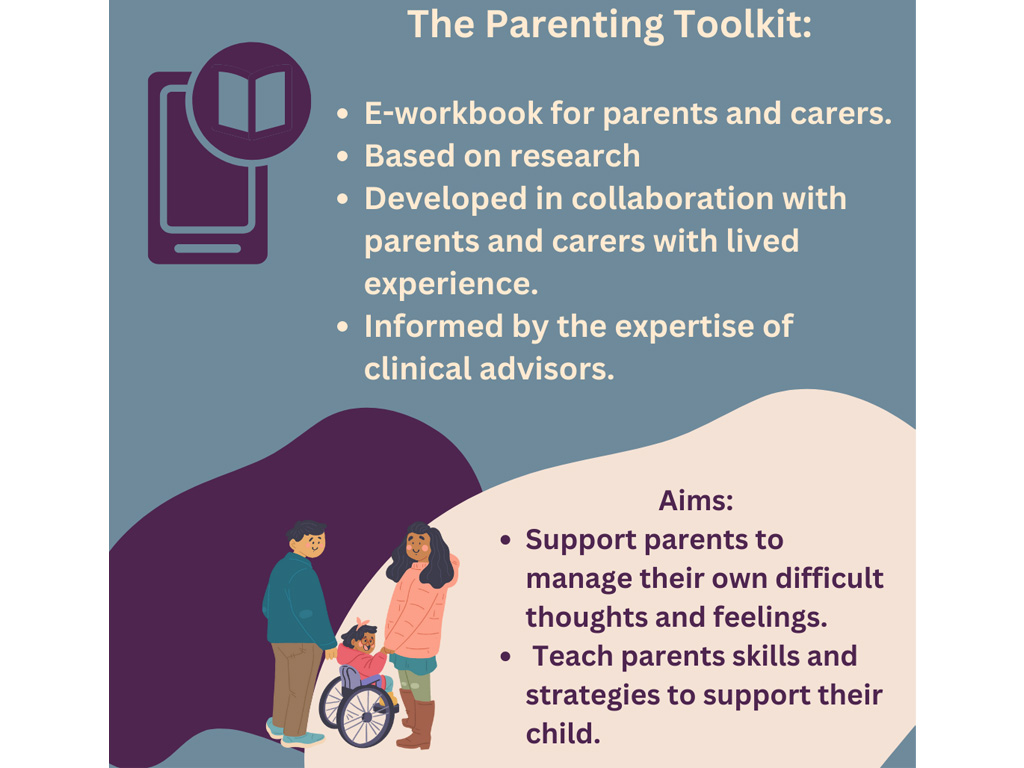 The Parenting Toolkit:

- E-workbook for parents and carers.
- Based on research
- Developed in collaboration with parents and carers with lived experience.
- Informed by the expertise of clinical advisors.

Aims:

- Support parents to manage their own difficult thoughts and feelings.
- Teach parents skills and strategies to support their child.